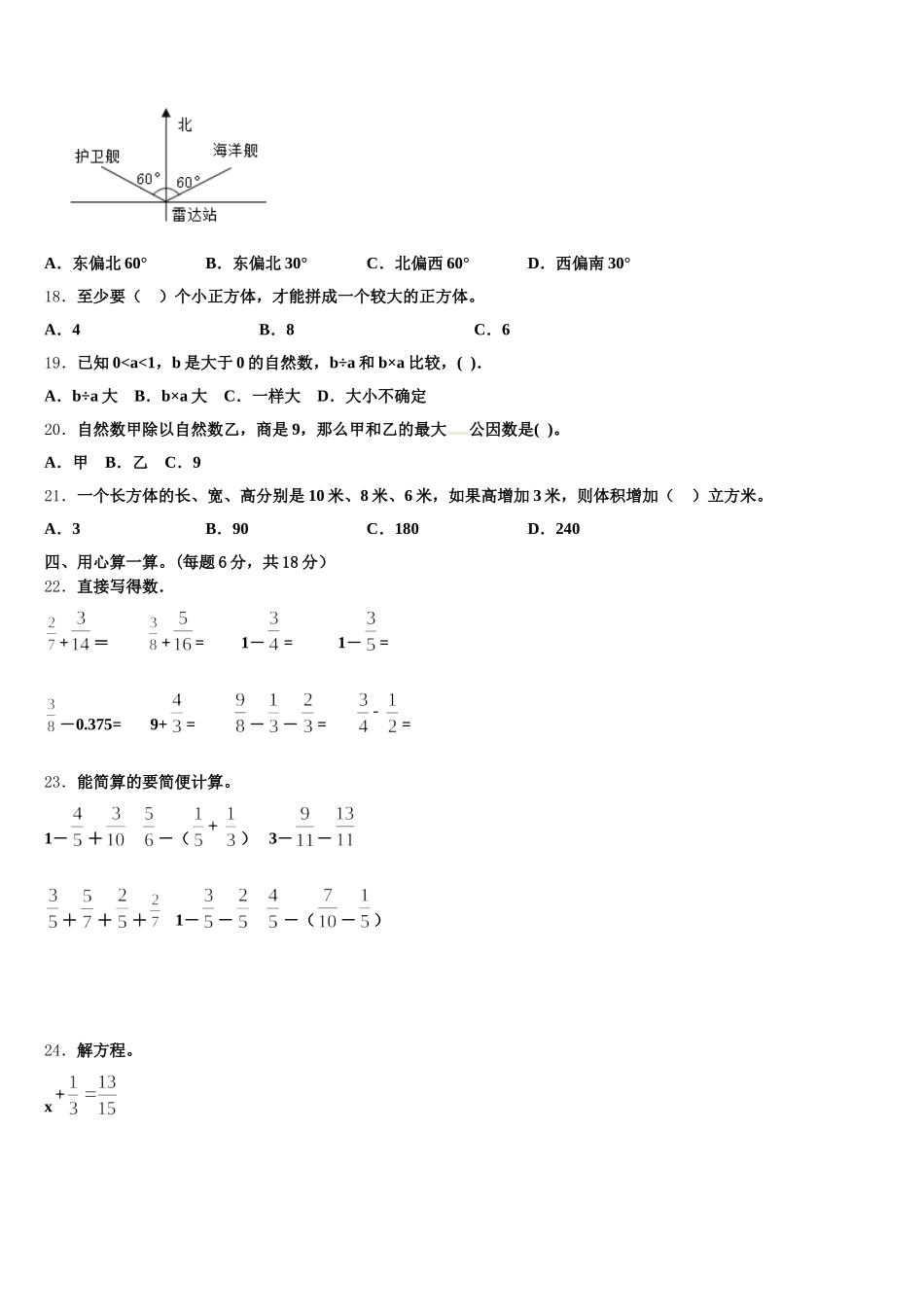 北
护卫舰
海洋舰
60°
60°
雷达站

A．东偏北 60°　　B．东偏北 30°　　C．北偏西 60°　　D．西偏南 30°

18．至少要（　）个小正方体，才能拼成一个较大的正方体。

A．4　　B．8　　C．6

19．已知 0<a<1，b 是大于 0 的自然数，b÷a 和 b×a 比较，( ).

A．b÷a 大　B．b×a 大　C．一样大　D．大小不确定

20．自然数甲除以自然数乙，商是 9，那么甲和乙的最大公因数是( )。

A．甲　B．乙　C．9

21．一个长方体的长、宽、高分别是 10 米、8 米、6 米，如果高增加 3 米，则体积增加（　）立方米。

A．3　　B．90　　C．180　　D．240

四、用心算一算。(每题 6 分，共 18 分)

22．直接写得数.

$\frac{2}{7}+\frac{3}{14}=$　　$\frac{3}{8}+\frac{5}{16}=$　　$1-\frac{3}{4}=$　　$1-\frac{3}{5}=$

$\frac{3}{8}-0.375=$　　$9+\frac{4}{3}=$　　$\frac{9}{8}-\frac{1}{3}-\frac{2}{3}=$　　$\frac{3}{4}-\frac{1}{2}=$

23．能简算的要简便计算。

$1-\frac{4}{5}+\frac{3}{10}$　　$\frac{5}{6}-(\frac{1}{5}+\frac{1}{3})$　　$3-\frac{9}{11}-\frac{13}{11}$

$\frac{3}{5}+\frac{5}{7}+\frac{2}{5}+\frac{2}{7}$　　$1-\frac{3}{5}-\frac{2}{5}$　　$\frac{4}{5}-(\frac{7}{10}-\frac{1}{5})$

24．解方程。

$x+\frac{1}{3}=\frac{13}{15}$